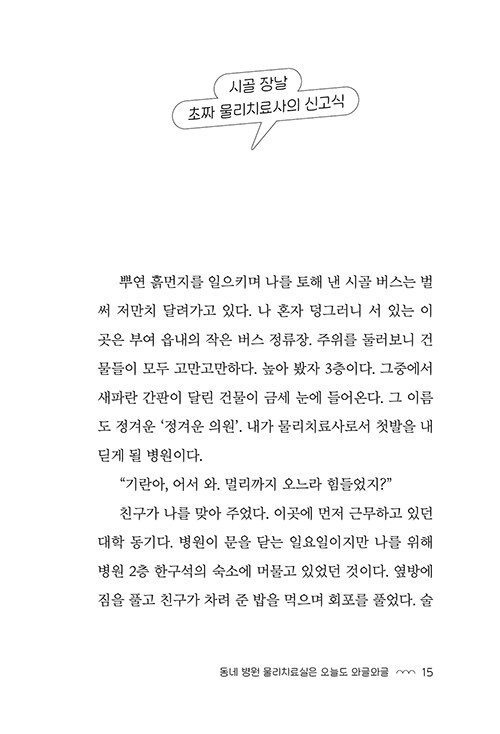 시골 장날
초짜 물리치료사의 신고식

뿌연 흙먼지를 일으키며 나를 토해 낸 시골 버스는 벌써 저만치 달려가고 있다. 나 혼자 덩그러니 서 있는 이곳은 부여 읍내의 작은 버스 정류장. 주위를 둘러보니 건물들이 모두 고만고만하다. 높아 봤자 3층이다. 그중에서 새파란 간판이 달린 건물이 금세 눈에 들어온다. 그 이름도 정겨운 '정겨운 의원'. 내가 물리치료사로서 첫발을 내딛게 될 병원이다.

"기란아, 어서 와. 멀리까지 오느라 힘들었지?"

친구가 나를 맞아 주었다. 이곳에 먼저 근무하고 있던 대학 동기다. 병원이 문을 닫는 일요일이지만 나를 위해 병원 2층 한구석의 숙소에 머물고 있었던 것이다. 옆방에 짐을 풀고 친구가 차려 준 밥을 먹으며 회포를 풀었다. 술

동네 병원 물리치료실은 오늘도 와글와글 15